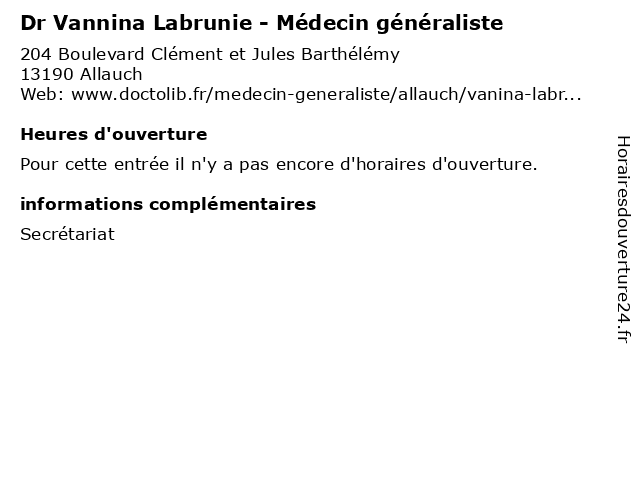 Dr Vannina Labrunie - Médecin généraliste

204 Boulevard Clément et Jules Barthélémy
13190 Allauch
Web: www.doctolib.fr/medecin-generaliste/allauch/vanina-labr...

Heures d'ouverture

Pour cette entrée il n'y a pas encore d'horaires d'ouverture.

informations complémentaires

Secrétariat

Horairesdouverture24.fr